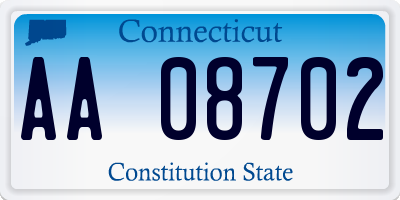 Connecticut

AA 08702

Constitution State